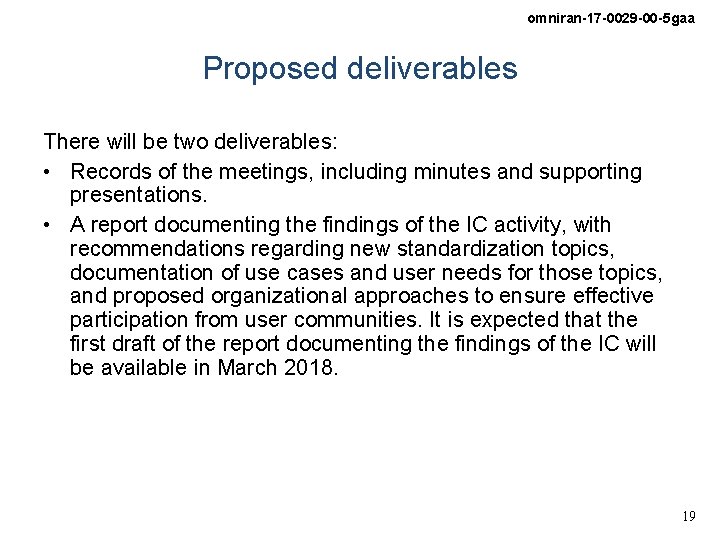 omniran-17-0029-00-5gaa

Proposed deliverables

There will be two deliverables:

• Records of the meetings, including minutes and supporting presentations.

• A report documenting the findings of the IC activity, with recommendations regarding new standardization topics, documentation of use cases and user needs for those topics, and proposed organizational approaches to ensure effective participation from user communities. It is expected that the first draft of the report documenting the findings of the IC will be available in March 2018.

19